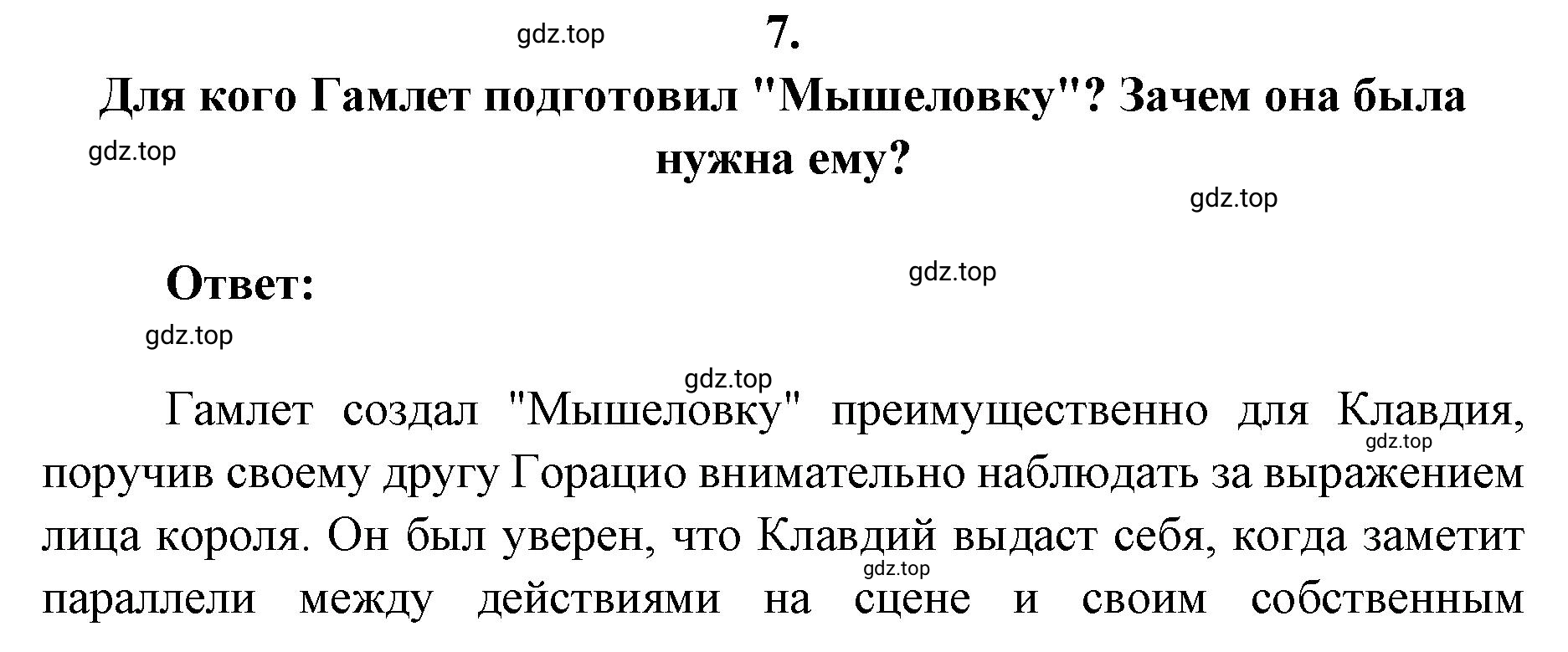 gdz.top

7.

Для кого Гамлет подготовил "Мышеловку"? Зачем она была нужна ему?

gdz.top

gdz.top

Ответ:

gdz.top

gdz.top

gdz.top

Гамлет создал "Мышеловку" преимущественно для Клавдия, поручив своему другу Горацио внимательно наблюдать за выражением лица короля. Он был уверен, что Клавдий выдаст себя, когда заметит параллели между действиями на сцене и своим собственным

gdz.top

gdz.top